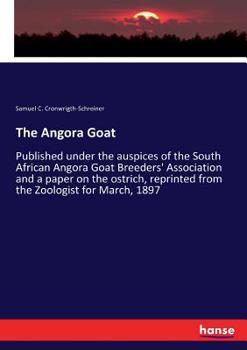 Samuel C. Cronwrigth-Schreiner

The Angora Goat

Published under the auspices of the South African Angora Goat Breeders' Association and a paper on the ostrich, reprinted from the Zoologist for March, 1897

hanse